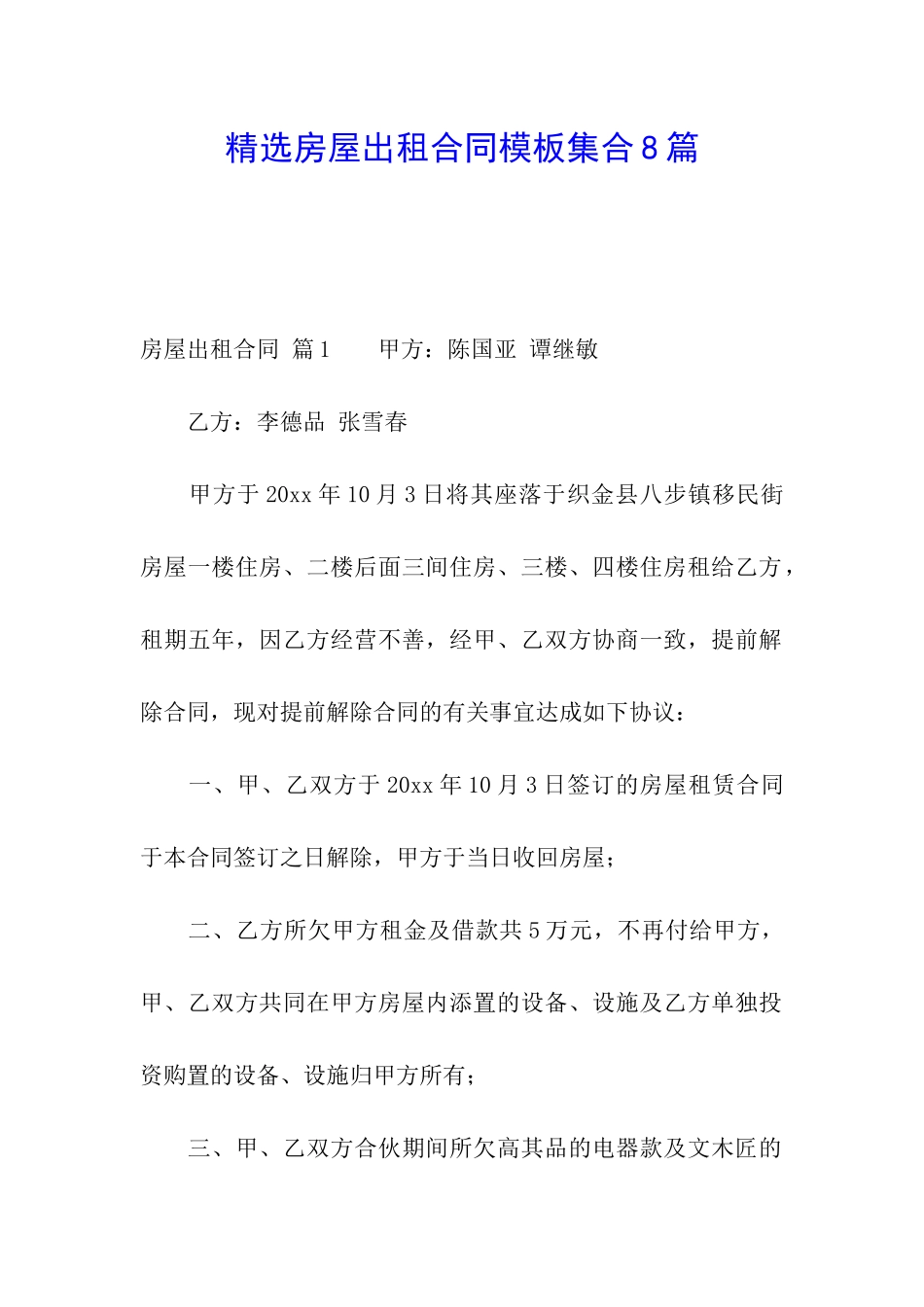 精选房屋出租合同模板集合8篇

房屋出租合同 篇1　　甲方：陈国亚 谭继敏

乙方：李德品 张雪春

甲方于20xx年10月3日将其座落于织金县八步镇移民街房屋一楼住房、二楼后面三间住房、三楼、四楼住房租给乙方，租期五年，因乙方经营不善，经甲、乙双方协商一致，提前解除合同，现对提前解除合同的有关事宜达成如下协议：

一、甲、乙双方于20xx年10月3日签订的房屋租赁合同于本合同签订之日解除，甲方于当日收回房屋；

二、乙方所欠甲方租金及借款共5万元，不再付给甲方，甲、乙双方共同在甲方房屋内添置的设备、设施及乙方单独投资购置的设备、设施归甲方所有；

三、甲、乙双方合伙期间所欠高其品的电器款及文木匠的